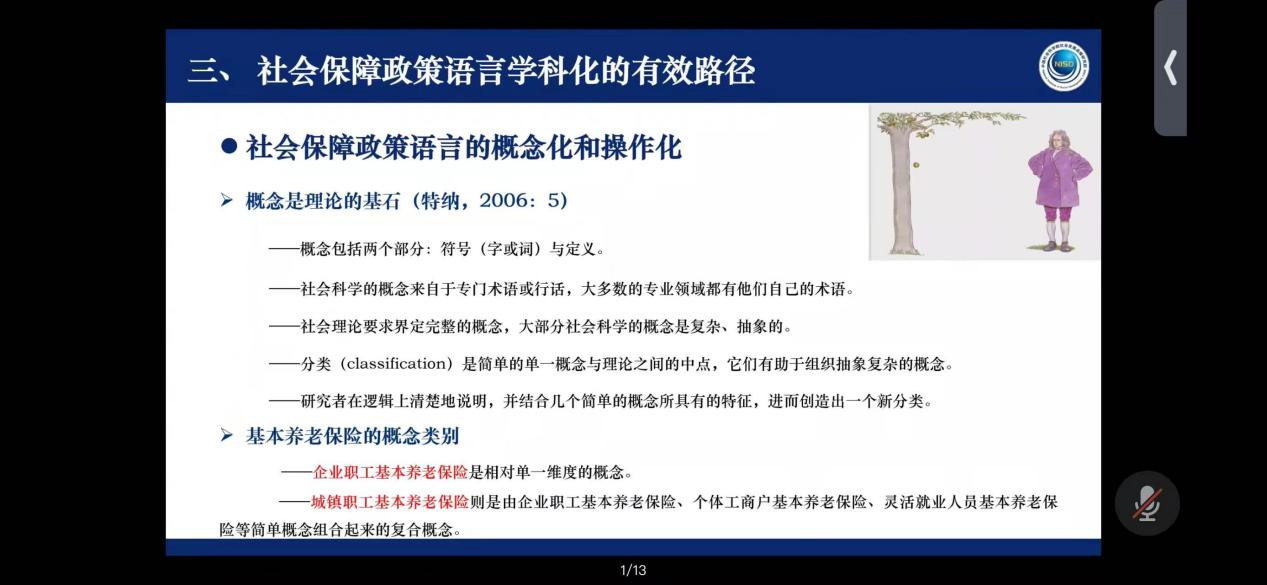 三、 社会保障政策语言学科化的有效路径

NISD

● 社会保障政策语言的概念化和操作化

➢ 概念是理论的基石（特纳，2006：5）

——概念包括两个部分：符号（字或词）与定义。

——社会科学的概念来自于专门术语或行话，大多数的专业领域都有他们自己的术语。

——社会理论要求界定完整的概念，大部分社会科学的概念是复杂、抽象的。

——分类（classification）是简单的单一概念与理论之间的中点，它们有助于组织抽象复杂的概念。

——研究者在逻辑上清楚地说明，并结合几个简单的概念所具有的特征，进而创造出一个新分类。

➢ 基本养老保险的概念类别

——企业职工基本养老保险是相对单一维度的概念。

——城镇职工基本养老保险则是由企业职工基本养老保险、个体工商户基本养老保险、灵活就业人员基本养老保险等简单概念组合起来的复合概念。

1/13